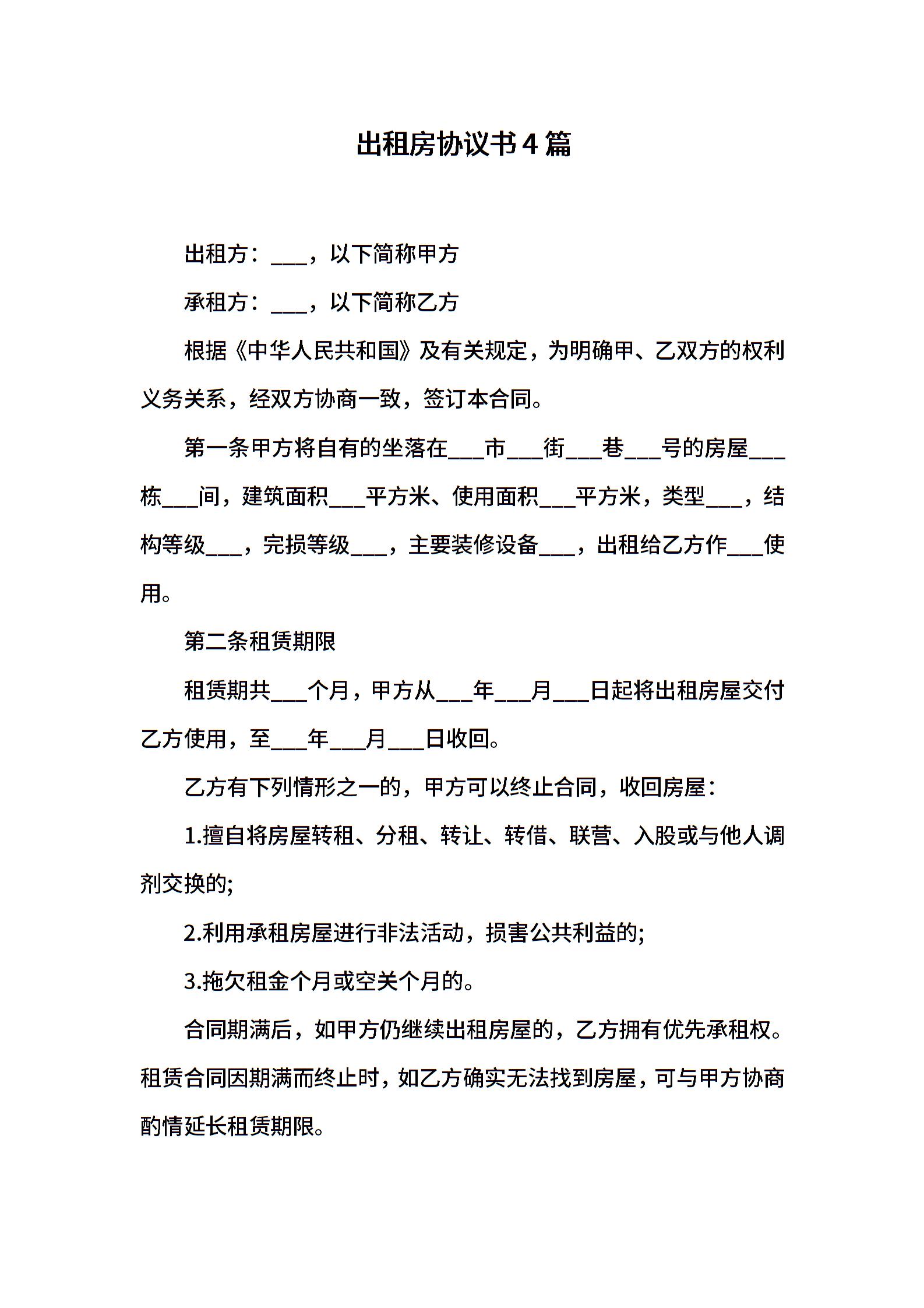 出租房协议书4篇

出租方：___，以下简称甲方

承租方：___，以下简称乙方

根据《中华人民共和国》及有关规定，为明确甲、乙双方的权利义务关系，经双方协商一致，签订本合同。

第一条甲方将自有的坐落在___市___街___巷___号的房屋___栋___间，建筑面积___平方米、使用面积___平方米，类型___，结构等级___，完损等级___，主要装修设备___，出租给乙方作___使用。

第二条租赁期限

租赁期共___个月，甲方从___年___月___日起将出租房屋交付乙方使用，至___年___月___日收回。

乙方有下列情形之一的，甲方可以终止合同，收回房屋：

1.擅自将房屋转租、分租、转让、转借、联营、入股或与他人调剂交换的;

2.利用承租房屋进行非法活动，损害公共利益的;

3.拖欠租金个月或空关个月的。

合同期满后，如甲方仍继续出租房屋的，乙方拥有优先承租权。租赁合同因期满而终止时，如乙方确实无法找到房屋，可与甲方协商酌情延长租赁期限。